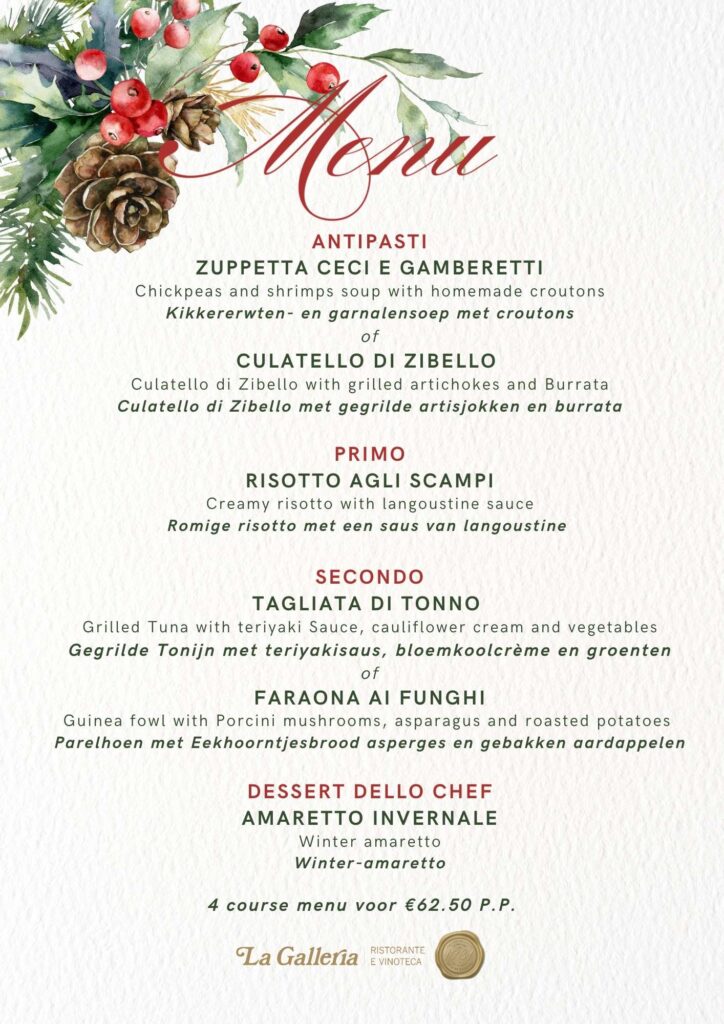 Menu

ANTIPASTI
ZUPPETTA CECI E GAMBERETTI
Chickpeas and shrimps soup with homemade croutons
Kikkererwten- en garnalensoep met croutons
of
CULATELLO DI ZIBELLO
Culatello di Zibello with grilled artichokes and Burrata
Culatello di Zibello met gegrilde artisjokken en burrata

PRIMO
RISOTTO AGLI SCAMPI
Creamy risotto with langoustine sauce
Romige risotto met een saus van langoustine

SECONDO
TAGLIATA DI TONNO
Grilled Tuna with teriyaki Sauce, cauliflower cream and vegetables
Gegrilde Tonijn met teriyakisaus, bloemkoolcrème en groenten
of
FARAONA AI FUNGHI
Guinea fowl with Porcini mushrooms, asparagus and roasted potatoes
Parelhoen met Eekhoorntjesbrood asperges en gebakken aardappelen

DESSERT DELLO CHEF
AMARETTO INVERNALE
Winter amaretto
Winter-amaretto

4 course menu voor €62.50 P.P.

La Galleria RISTORANTE E VINOTECA